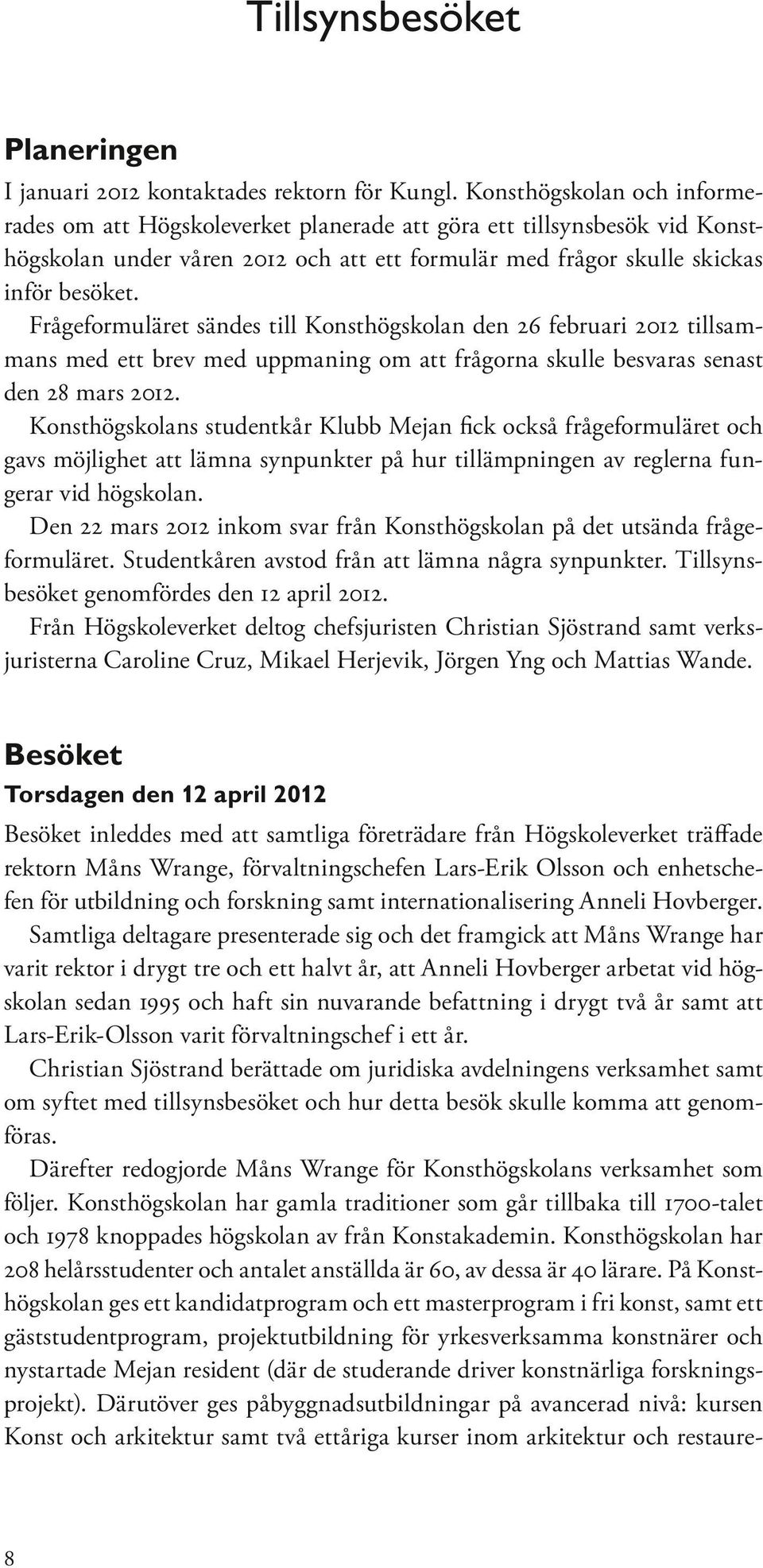 Tillsynsbesöket

Planeringen

I januari 2012 kontaktades rektorn för Kungl. Konsthögskolan och informerades om att Högskoleverket planerade att göra ett tillsynsbesök vid Konsthögskolan under våren 2012 och att ett formulär med frågor skulle skickas inför besöket.

Frågeformuläret sändes till Konsthögskolan den 26 februari 2012 tillsammans med ett brev med uppmaning om att frågorna skulle besvaras senast den 28 mars 2012.

Konsthögskolans studentkår Klubb Mejan fick också frågeformuläret och gavs möjlighet att lämna synpunkter på hur tillämpningen av reglerna fungerar vid högskolan.

Den 22 mars 2012 inkom svar från Konsthögskolan på det utsända frågeformuläret. Studentkåren avstod från att lämna några synpunkter. Tillsynsbesöket genomfördes den 12 april 2012.

Från Högskoleverket deltog chefsjuristen Christian Sjöstrand samt verksjuristerna Caroline Cruz, Mikael Herjevik, Jörgen Yng och Mattias Wande.

Besöket

Torsdagen den 12 april 2012

Besöket inleddes med att samtliga företrädare från Högskoleverket träffade rektorn Måns Wrange, förvaltningschefen Lars-Erik Olsson och enhetschefen för utbildning och forskning samt internationalisering Anneli Hovberger.

Samtliga deltagare presenterade sig och det framgick att Måns Wrange har varit rektor i drygt tre och ett halvt år, att Anneli Hovberger arbetat vid högskolan sedan 1995 och haft sin nuvarande befattning i drygt två år samt att Lars-Erik-Olsson varit förvaltningschef i ett år.

Christian Sjöstrand berättade om juridiska avdelningens verksamhet samt om syftet med tillsynsbesöket och hur detta besök skulle komma att genomföras.

Därefter redogjorde Måns Wrange för Konsthögskolans verksamhet som följer. Konsthögskolan har gamla traditioner som går tillbaka till 1700-talet och 1978 knoppades högskolan av från Konstakademin. Konsthögskolan har 208 helårsstudenter och antalet anställda är 60, av dessa är 40 lärare. På Konsthögskolan ges ett kandidatprogram och ett masterprogram i fri konst, samt ett gäststudentprogram, projektutbildning för yrkesverksamma konstnärer och nystartade Mejan resident (där de studerande driver konstnärliga forskningsprojekt). Därutöver ges påbyggnadsutbildningar på avancerad nivå: kursen Konst och arkitektur samt två ettåriga kurser inom arkitektur och restaure-

8